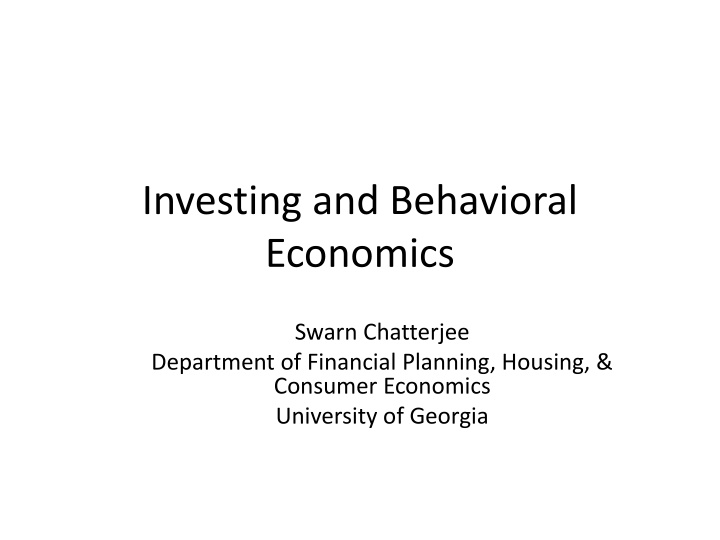 Investing and Behavioral Economics

Swarn Chatterjee
Department of Financial Planning, Housing, & Consumer Economics
University of Georgia